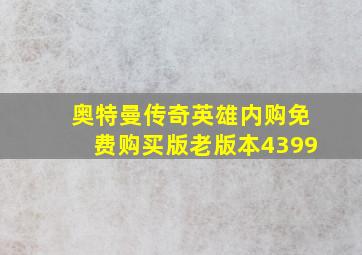 奥特曼传奇英雄内购免费购买版老版本4399